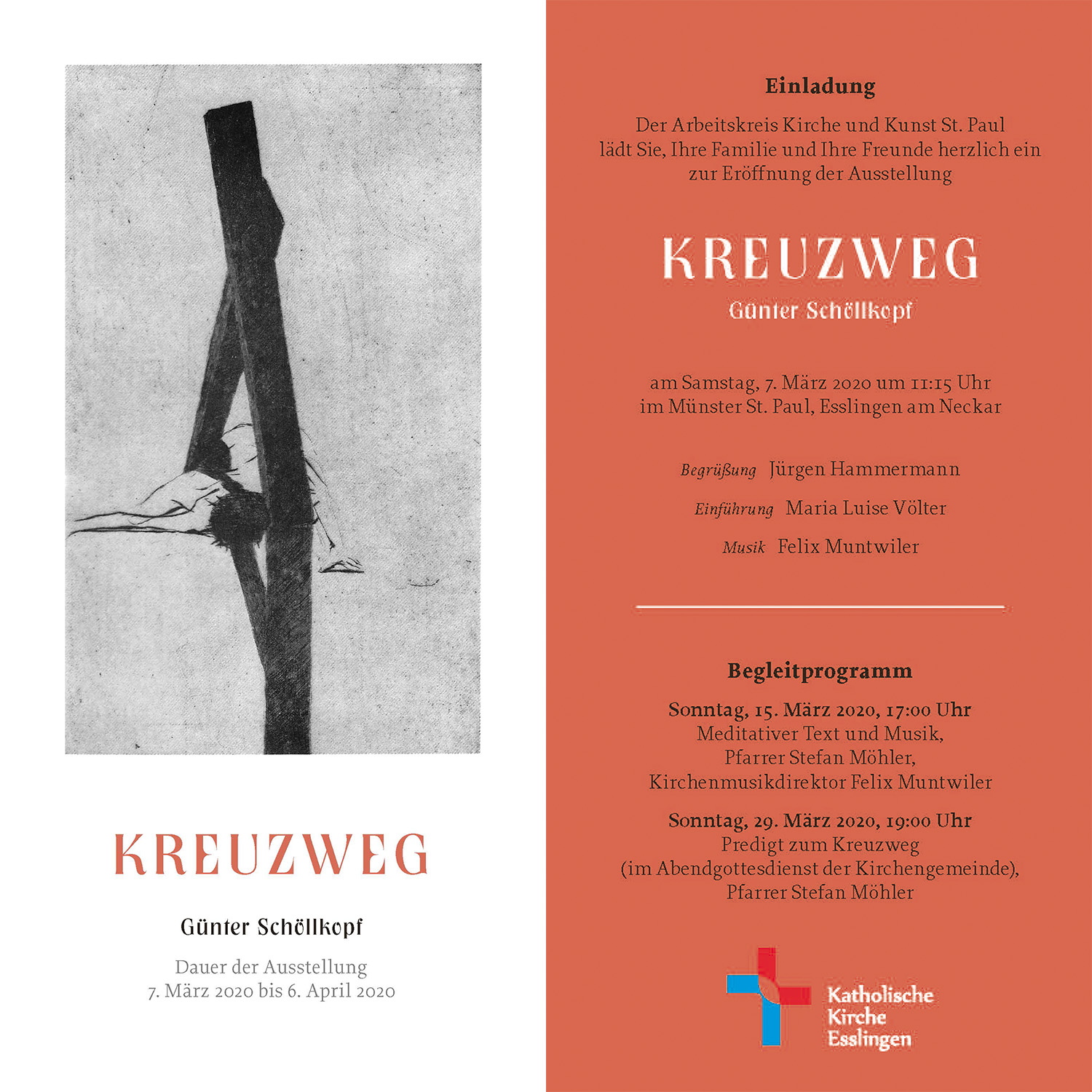 KREUZWEG

Günter Schöllkopf

Dauer der Ausstellung
7. März 2020 bis 6. April 2020

Einladung

Der Arbeitskreis Kirche und Kunst St. Paul lädt Sie, Ihre Familie und Ihre Freunde herzlich ein zur Eröffnung der Ausstellung

KREUZWEG

Günter Schöllkopf

am Samstag, 7. März 2020 um 11:15 Uhr
im Münster St. Paul, Esslingen am Neckar

Begrüßung Jürgen Hammermann

Einführung Maria Luise Völter

Musik Felix Muntwiler

Begleitprogramm

Sonntag, 15. März 2020, 17:00 Uhr
Meditativer Text und Musik,
Pfarrer Stefan Möhler,
Kirchenmusikdirektor Felix Muntwiler

Sonntag, 29. März 2020, 19:00 Uhr
Predigt zum Kreuzweg
(im Abendgottesdienst der Kirchengemeinde),
Pfarrer Stefan Möhler

Katholische
Kirche
Esslingen